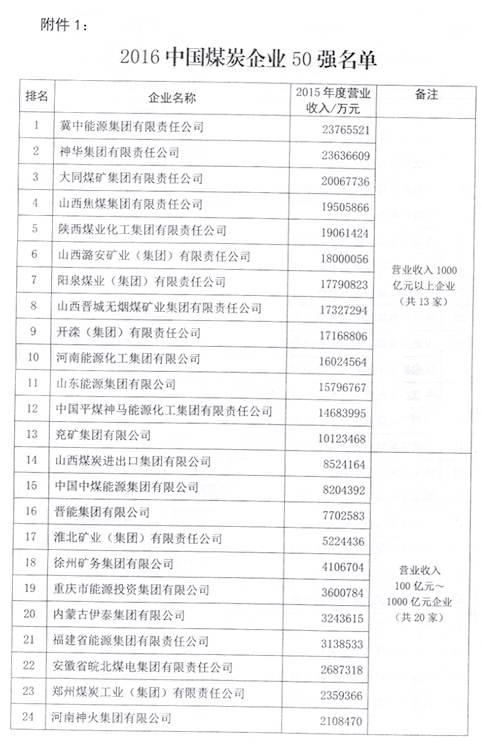 附件 1：

2016 中国煤炭企业 50 强名单

| 排名 | 企业名称 | 2015 年度营业收入/万元 | 备注 |
|---|---|---|---|
| 1 | 冀中能源集团有限责任公司 | 23765521 | 营业收入 1000 亿元以上企业（共 13 家） |
| 2 | 神华集团有限责任公司 | 23636609 | |
| 3 | 大同煤矿集团有限责任公司 | 20067736 | |
| 4 | 山西焦煤集团有限责任公司 | 19505866 | |
| 5 | 陕西煤业化工集团有限责任公司 | 19061424 | |
| 6 | 山西潞安矿业（集团）有限责任公司 | 18000056 | |
| 7 | 阳泉煤业（集团）有限责任公司 | 17790823 | |
| 8 | 山西晋城无烟煤矿业集团有限责任公司 | 17327294 | |
| 9 | 开滦（集团）有限责任公司 | 17168806 | |
| 10 | 河南能源化工集团有限公司 | 16024564 | |
| 11 | 山东能源集团有限公司 | 15796767 | |
| 12 | 中国平煤神马能源化工集团有限责任公司 | 14683995 | |
| 13 | 兖矿集团有限公司 | 10123468 | |
| 14 | 山西煤炭进出口集团有限公司 | 8524164 | 营业收入 100 亿元～1000 亿元企业（共 20 家） |
| 15 | 中国中煤能源集团有限公司 | 8204392 | |
| 16 | 晋能集团有限公司 | 7702583 | |
| 17 | 淮北矿业（集团）有限责任公司 | 5224436 | |
| 18 | 徐州矿务集团有限公司 | 4106704 | |
| 19 | 重庆市能源投资集团有限公司 | 3600784 | |
| 20 | 内蒙古伊泰集团有限公司 | 3243615 | |
| 21 | 福建省能源集团有限责任公司 | 3138533 | |
| 22 | 安徽省皖北煤电集团有限责任公司 | 2687318 | |
| 23 | 郑州煤炭工业（集团）有限责任公司 | 2359366 | |
| 24 | 河南神火集团有限公司 | 2108470 | |